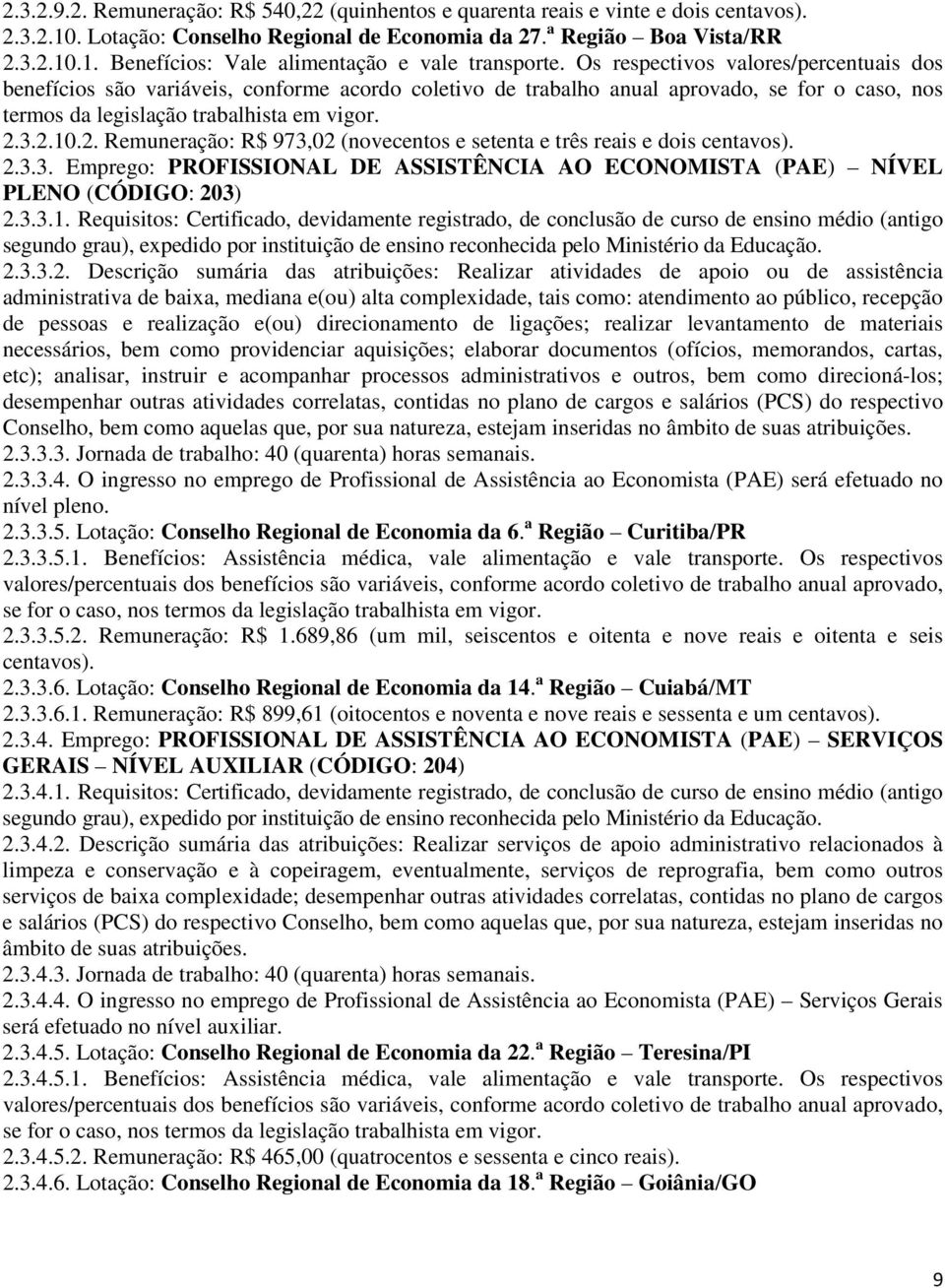 2.3.2.9.2. Remuneração: R$ 540,22 (quinhentos e quarenta reais e vinte e dois centavos).
2.3.2.10. Lotação: Conselho Regional de Economia da 27.ª Região – Boa Vista/RR
2.3.2.10.1. Benefícios: Vale alimentação e vale transporte. Os respectivos valores/percentuais dos benefícios são variáveis, conforme acordo coletivo de trabalho anual aprovado, se for o caso, nos termos da legislação trabalhista em vigor.
2.3.2.10.2. Remuneração: R$ 973,02 (novecentos e setenta e três reais e dois centavos).
2.3.3. Emprego: PROFISSIONAL DE ASSISTÊNCIA AO ECONOMISTA (PAE) – NÍVEL PLENO (CÓDIGO: 203)
2.3.3.1. Requisitos: Certificado, devidamente registrado, de conclusão de curso de ensino médio (antigo segundo grau), expedido por instituição de ensino reconhecida pelo Ministério da Educação.
2.3.3.2. Descrição sumária das atribuições: Realizar atividades de apoio ou de assistência administrativa de baixa, mediana e(ou) alta complexidade, tais como: atendimento ao público, recepção de pessoas e realização e(ou) direcionamento de ligações; realizar levantamento de materiais necessários, bem como providenciar aquisições; elaborar documentos (ofícios, memorandos, cartas, etc); analisar, instruir e acompanhar processos administrativos e outros, bem como direcioná-los; desempenhar outras atividades correlatas, contidas no plano de cargos e salários (PCS) do respectivo Conselho, bem como aquelas que, por sua natureza, estejam inseridas no âmbito de suas atribuições.
2.3.3.3. Jornada de trabalho: 40 (quarenta) horas semanais.
2.3.3.4. O ingresso no emprego de Profissional de Assistência ao Economista (PAE) será efetuado no nível pleno.
2.3.3.5. Lotação: Conselho Regional de Economia da 6.ª Região – Curitiba/PR
2.3.3.5.1. Benefícios: Assistência médica, vale alimentação e vale transporte. Os respectivos valores/percentuais dos benefícios são variáveis, conforme acordo coletivo de trabalho anual aprovado, se for o caso, nos termos da legislação trabalhista em vigor.
2.3.3.5.2. Remuneração: R$ 1.689,86 (um mil, seiscentos e oitenta e nove reais e oitenta e seis centavos).
2.3.3.6. Lotação: Conselho Regional de Economia da 14.ª Região – Cuiabá/MT
2.3.3.6.1. Remuneração: R$ 899,61 (oitocentos e noventa e nove reais e sessenta e um centavos).
2.3.4. Emprego: PROFISSIONAL DE ASSISTÊNCIA AO ECONOMISTA (PAE) – SERVIÇOS GERAIS – NÍVEL AUXILIAR (CÓDIGO: 204)
2.3.4.1. Requisitos: Certificado, devidamente registrado, de conclusão de curso de ensino médio (antigo segundo grau), expedido por instituição de ensino reconhecida pelo Ministério da Educação.
2.3.4.2. Descrição sumária das atribuições: Realizar serviços de apoio administrativo relacionados à limpeza e conservação e à copeiragem, eventualmente, serviços de reprografia, bem como outros serviços de baixa complexidade; desempenhar outras atividades correlatas, contidas no plano de cargos e salários (PCS) do respectivo Conselho, bem como aquelas que, por sua natureza, estejam inseridas no âmbito de suas atribuições.
2.3.4.3. Jornada de trabalho: 40 (quarenta) horas semanais.
2.3.4.4. O ingresso no emprego de Profissional de Assistência ao Economista (PAE) – Serviços Gerais será efetuado no nível auxiliar.
2.3.4.5. Lotação: Conselho Regional de Economia da 22.ª Região – Teresina/PI
2.3.4.5.1. Benefícios: Assistência médica, vale alimentação e vale transporte. Os respectivos valores/percentuais dos benefícios são variáveis, conforme acordo coletivo de trabalho anual aprovado, se for o caso, nos termos da legislação trabalhista em vigor.
2.3.4.5.2. Remuneração: R$ 465,00 (quatrocentos e sessenta e cinco reais).
2.3.4.6. Lotação: Conselho Regional de Economia da 18.ª Região – Goiânia/GO

9